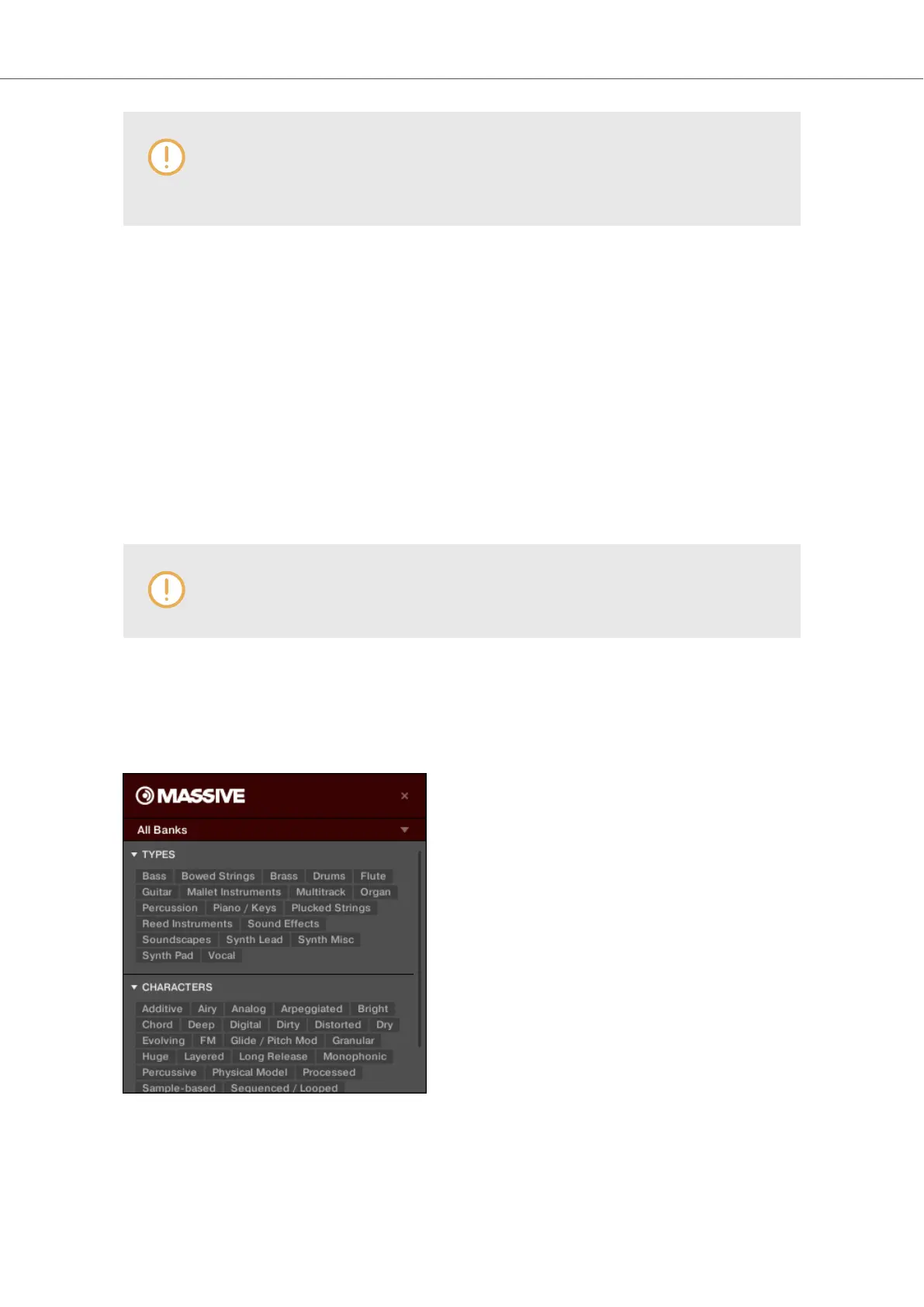 MASSIVE

×

All Banks

TYPES

Bass Bowed Strings Brass Drums Flute
Guitar Mallet Instruments Multitrack Organ
Percussion Piano / Keys Plucked Strings
Reed Instruments Sound Effects
Soundscapes Synth Lead Synth Misc
Synth Pad Vocal

CHARACTERS

Additive Airy Analog Arpeggiated Bright
Chord Deep Digital Dirty Distorted Dry
Evolving FM Glide / Pitch Mod Granular
Huge Layered Long Release Monophonic
Percussive Physical Model Processed
Sample-based Sequenced / Looped